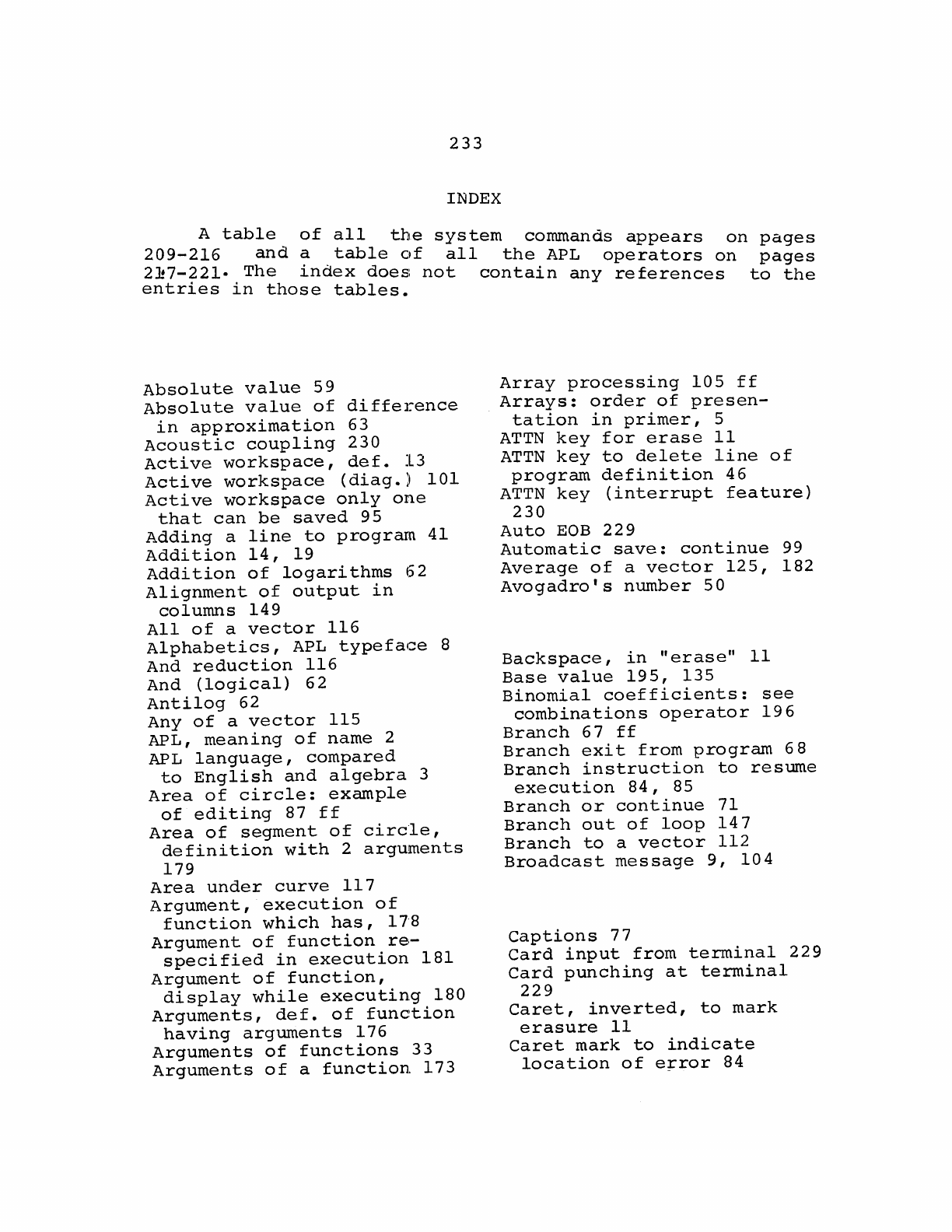 233

INDEX

A table of all the system commands appears on pages 209-216 and a table of all the APL operators on pages 217-221. The index does not contain any references to the entries in those tables.

Absolute value 59
Absolute value of difference in approximation 63
Acoustic coupling 230
Active workspace, def. 13
Active workspace (diag.) 101
Active workspace only one that can be saved 95
Adding a line to program 41
Addition 14, 19
Addition of logarithms 62
Alignment of output in columns 149
All of a vector 116
Alphabetics, APL typeface 8
And reduction 116
And (logical) 62
Antilog 62
Any of a vector 115
APL, meaning of name 2
APL language, compared to English and algebra 3
Area of circle: example of editing 87 ff
Area of segment of circle, definition with 2 arguments 179
Area under curve 117
Argument, execution of function which has, 178
Argument of function respecified in execution 181
Argument of function, display while executing 180
Arguments, def. of function having arguments 176
Arguments of functions 33
Arguments of a function 173

Array processing 105 ff
Arrays: order of presentation in primer, 5
ATTN key for erase 11
ATTN key to delete line of program definition 46
ATTN key (interrupt feature) 230
Auto EOB 229
Automatic save: continue 99
Average of a vector 125, 182
Avogadro's number 50

Backspace, in "erase" 11
Base value 195, 135
Binomial coefficients: see combinations operator 196
Branch 67 ff
Branch exit from program 68
Branch instruction to resume execution 84, 85
Branch or continue 71
Branch out of loop 147
Branch to a vector 112
Broadcast message 9, 104

Captions 77
Card input from terminal 229
Card punching at terminal 229
Caret, inverted, to mark erasure 11
Caret mark to indicate location of error 84